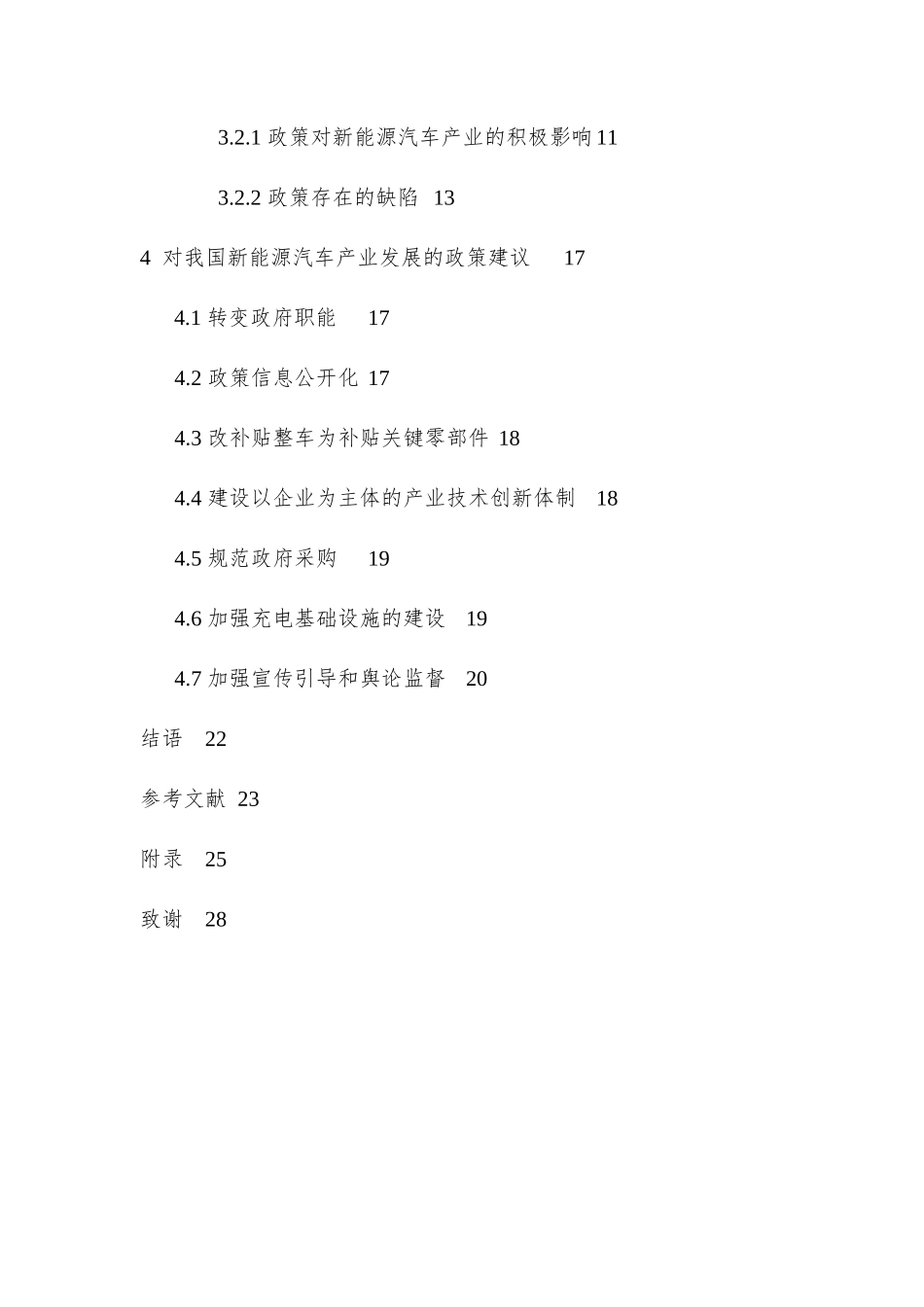 3.2.1 政策对新能源汽车产业的积极影响 11

3.2.2 政策存在的缺陷 13

4 对我国新能源汽车产业发展的政策建议 17

4.1 转变政府职能 17

4.2 政策信息公开化 17

4.3 改补贴整车为补贴关键零部件 18

4.4 建设以企业为主体的产业技术创新体制 18

4.5 规范政府采购 19

4.6 加强充电基础设施的建设 19

4.7 加强宣传引导和舆论监督 20

结语 22

参考文献 23

附录 25

致谢 28